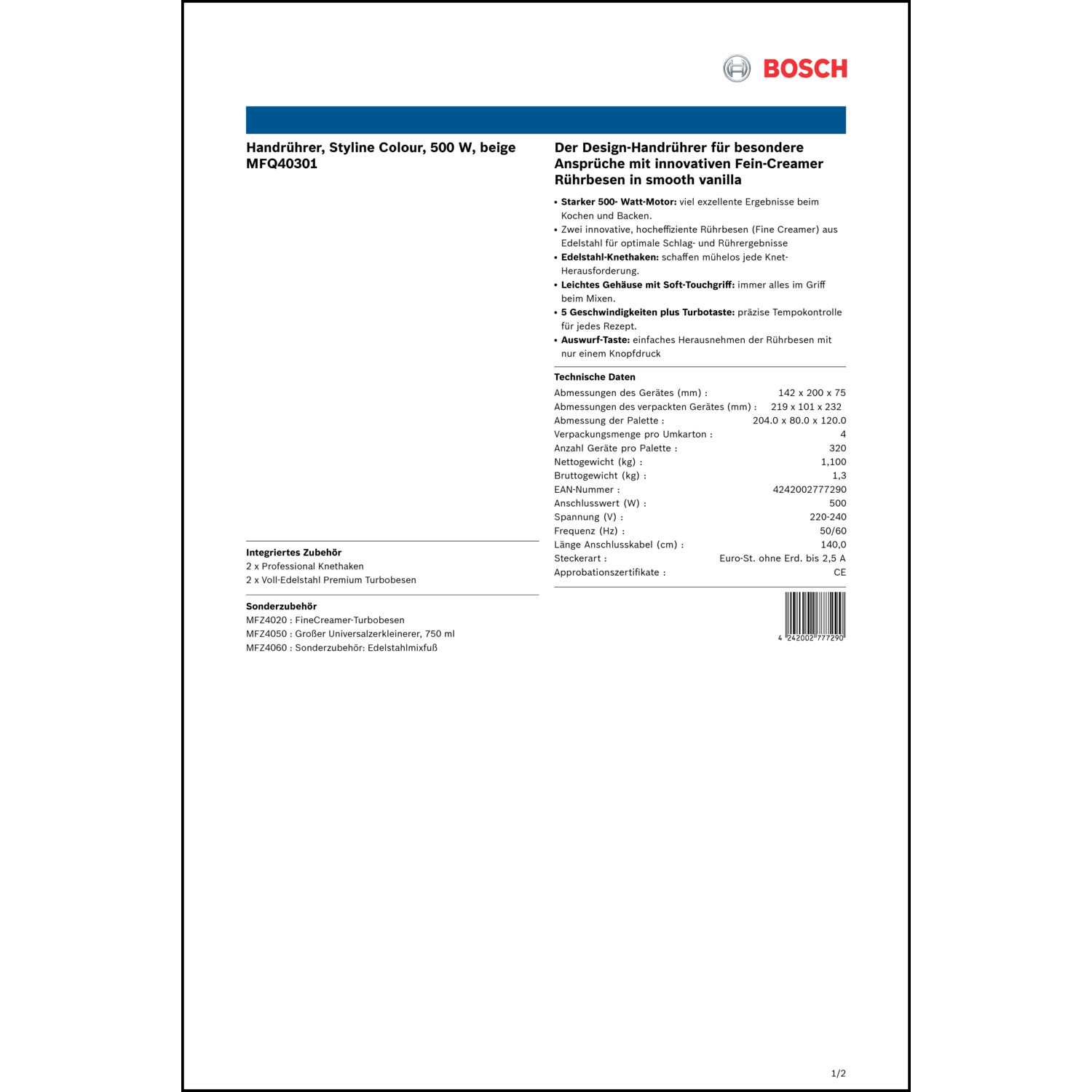 BOSCH

Handrührer, Styline Colour, 500 W, beige
MFQ40301

Integriertes Zubehör
2 x Professional Knethaken
2 x Voll-Edelstahl Premium Turbobesen

Sonderzubehör
MFZ4020 : FineCreamer-Turbobesen
MFZ4050 : Großer Universalzerkleinerer, 750 ml
MFZ4060 : Sonderzubehör: Edelstahlmixfuß

Der Design-Handrührer für besondere Ansprüche mit innovativen Fein-Creamer Rührbesen in smooth vanilla

• Starker 500- Watt-Motor: viel exzellente Ergebnisse beim Kochen und Backen.
• Zwei innovative, hocheffiziente Rührbesen (Fine Creamer) aus Edelstahl für optimale Schlag- und Rührergebnisse
• Edelstahl-Knethaken: schaffen mühelos jede Knet-Herausforderung.
• Leichtes Gehäuse mit Soft-Touchgriff: immer alles im Griff beim Mixen.
• 5 Geschwindigkeiten plus Turbotaste: präzise Tempokontrolle für jedes Rezept.
• Auswurf-Taste: einfaches Herausnehmen der Rührbesen mit nur einem Knopfdruck

Technische Daten

| | |
|---|---|
| Abmessungen des Gerätes (mm) : | 142 x 200 x 75 |
| Abmessungen des verpackten Gerätes (mm) : | 219 x 101 x 232 |
| Abmessung der Palette : | 204.0 x 80.0 x 120.0 |
| Verpackungsmenge pro Umkarton : | 4 |
| Anzahl Geräte pro Palette : | 320 |
| Nettogewicht (kg) : | 1,100 |
| Bruttogewicht (kg) : | 1,3 |
| EAN-Nummer : | 4242002777290 |
| Anschlusswert (W) : | 500 |
| Spannung (V) : | 220-240 |
| Frequenz (Hz) : | 50/60 |
| Länge Anschlusskabel (cm) : | 140,0 |
| Steckerart : | Euro-St. ohne Erd. bis 2,5 A |
| Approbationszertifikate : | CE |

4 242002 777290

1/2